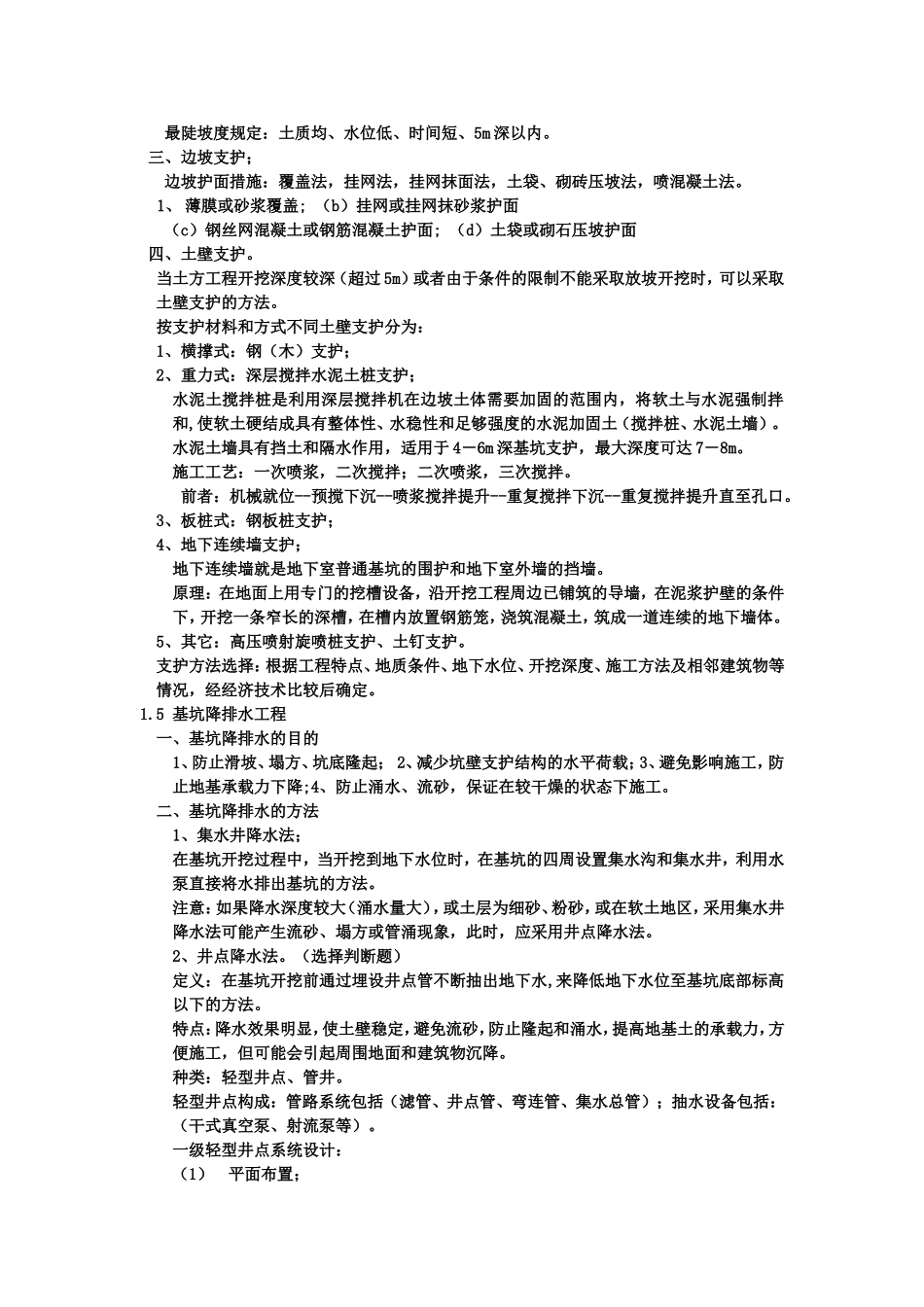 最陡坡度规定：土质均、水位低、时间短、5m深以内。
三、边坡支护；
边坡护面措施：覆盖法，挂网法，挂网抹面法，土袋、砌砖压坡法，喷混凝土法。
1、 薄膜或砂浆覆盖；（b）挂网或挂网抹砂浆护面
（c）钢丝网混凝土或钢筋混凝土护面；（d）土袋或砌石压坡护面
四、土壁支护。
当土方工程开挖深度较深（超过5m）或者由于条件的限制不能采取放坡开挖时，可以采取土壁支护的方法。
按支护材料和方式不同土壁支护分为：
1、横撑式：钢（木）支护；
2、重力式：深层搅拌水泥土桩支护；
水泥土搅拌桩是利用深层搅拌机在边坡土体需要加固的范围内，将软土与水泥强制拌和,使软土硬结成具有整体性、水稳性和足够强度的水泥加固土（搅拌桩、水泥土墙）。
水泥土墙具有挡土和隔水作用，适用于4－6m深基坑支护，最大深度可达7－8m。
施工工艺：一次喷浆，二次搅拌；二次喷浆，三次搅拌。
前者：机械就位--预搅下沉--喷浆搅拌提升--重复搅拌下沉--重复搅拌提升直至孔口。
3、板桩式：钢板桩支护；
4、地下连续墙支护；
地下连续墙就是地下室普通基坑的围护和地下室外墙的挡墙。
原理：在地面上用专门的挖槽设备，沿开挖工程周边已铺筑的导墙，在泥浆护壁的条件下，开挖一条窄长的深槽，在槽内放置钢筋笼，浇筑混凝土，筑成一道连续的地下墙体。
5、其它：高压喷射旋喷桩支护、土钉支护。
支护方法选择：根据工程特点、地质条件、地下水位、开挖深度、施工方法及相邻建筑物等情况，经经济技术比较后确定。
1.5 基坑降排水工程
一、基坑降排水的目的
1、防止滑坡、塌方、坑底隆起； 2、减少坑壁支护结构的水平荷载；3、避免影响施工，防止地基承载力下降；4、防止涌水、流砂，保证在较干燥的状态下施工。
二、基坑降排水的方法
1、集水井降水法；
在基坑开挖过程中，当开挖到地下水位时，在基坑的四周设置集水沟和集水井，利用水泵直接将水排出基坑的方法。
注意：如果降水深度较大（涌水量大），或土层为细砂、粉砂，或在软土地区，采用集水井降水法可能产生流砂、塌方或管涌现象，此时，应采用井点降水法。
2、井点降水法。（选择判断题）
定义：在基坑开挖前通过埋设井点管不断抽出地下水，来降低地下水位至基坑底部标高以下的方法。
特点：降水效果明显，使土壁稳定，避免流砂，防止隆起和涌水，提高地基土的承载力，方便施工，但可能会引起周围地面和建筑物沉降。
种类：轻型井点、管井。
轻型井点构成：管路系统包括（滤管、井点管、弯连管、集水总管）；抽水设备包括：（干式真空泵、射流泵等）。
一级轻型井点系统设计：
（1） 平面布置；